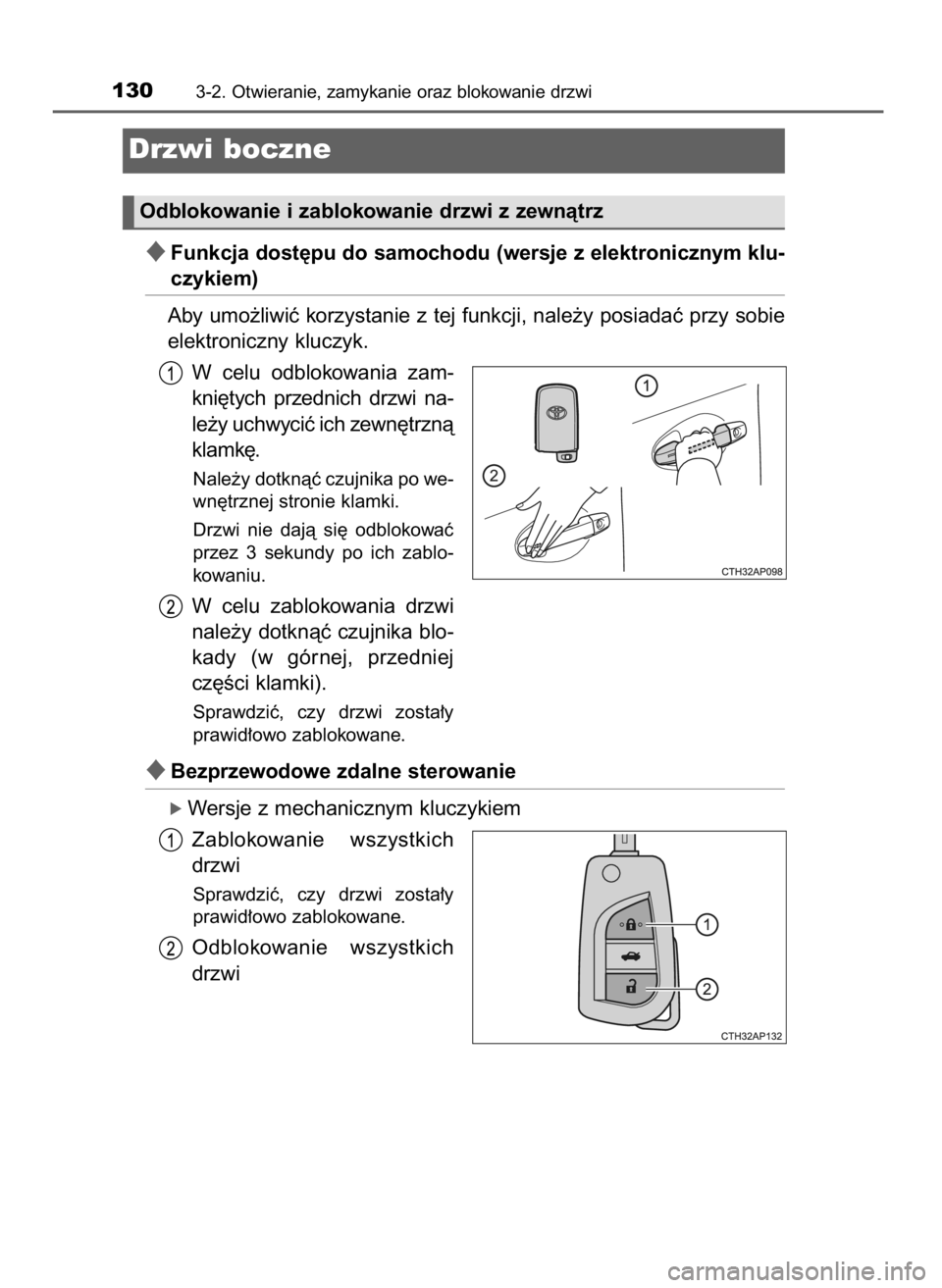 130 3-2. Otwieranie, zamykanie oraz blokowanie drzwi

Drzwi boczne

Odblokowanie i zablokowanie drzwi z zewnątrz

◆ Funkcja dostępu do samochodu (wersje z elektronicznym kluczykiem)

Aby umożliwić korzystanie z tej funkcji, należy posiadać przy sobie elektroniczny kluczyk.

1 W celu odblokowania zamkniętych przednich drzwi należy uchwycić ich zewnętrzną klamkę.

Należy dotknąć czujnika po wewnętrznej stronie klamki.

Drzwi nie dają się odblokować przez 3 sekundy po ich zablokowaniu.

2 W celu zablokowania drzwi należy dotknąć czujnika blokady (w górnej, przedniej części klamki).

Sprawdzić, czy drzwi zostały prawidłowo zablokowane.

1
2
CTH32AP098

◆ Bezprzewodowe zdalne sterowanie

▶ Wersje z mechanicznym kluczykiem

1 Zablokowanie wszystkich drzwi

Sprawdzić, czy drzwi zostały prawidłowo zablokowane.

2 Odblokowanie wszystkich drzwi

1
2
CTH32AP132

carmanualsonline.info